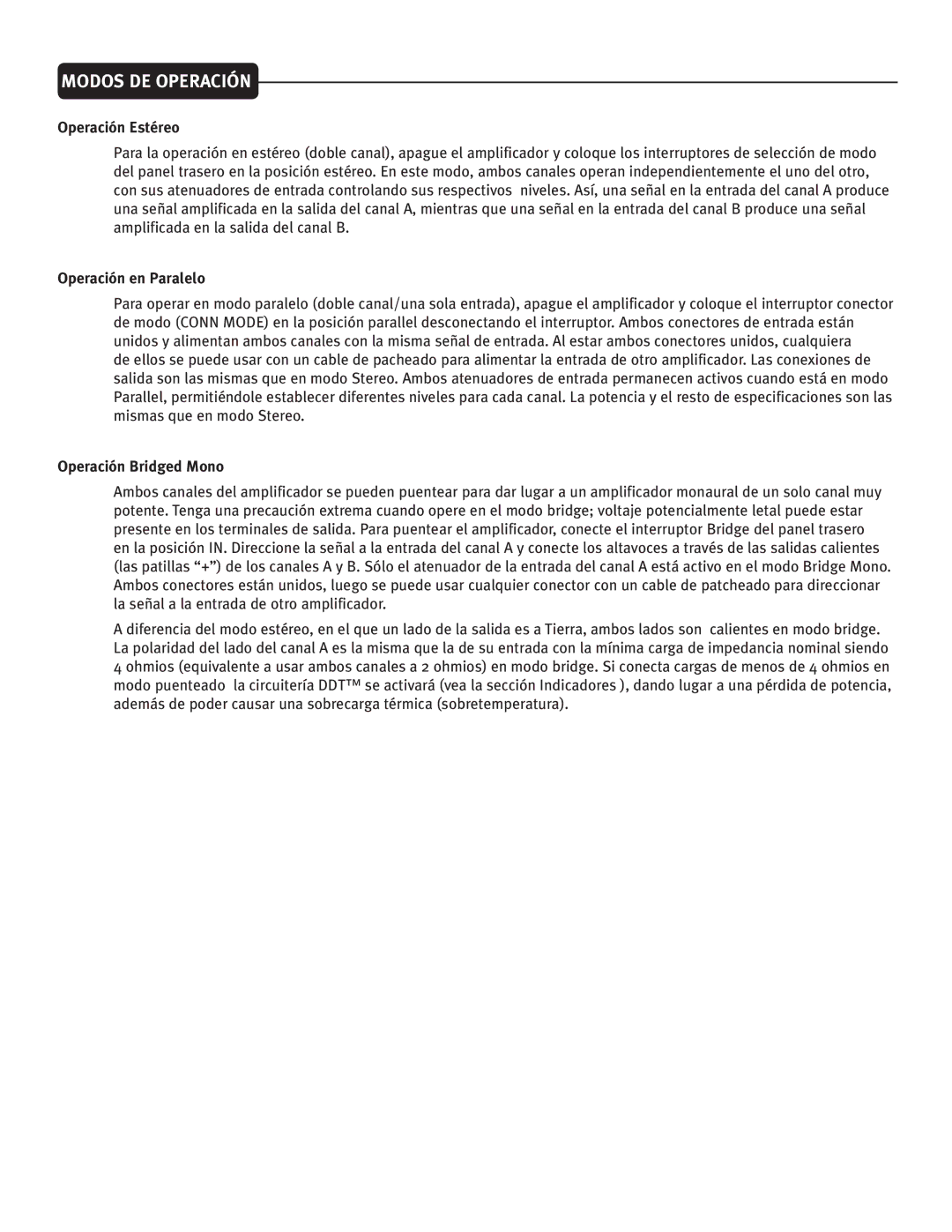 MODOS DE OPERACIÓN

Operación Estéreo

Para la operación en estéreo (doble canal), apague el amplificador y coloque los interruptores de selección de modo del panel trasero en la posición estéreo. En este modo, ambos canales operan independientemente el uno del otro, con sus atenuadores de entrada controlando sus respectivos niveles. Así, una señal en la entrada del canal A produce una señal amplificada en la salida del canal A, mientras que una señal en la entrada del canal B produce una señal amplificada en la salida del canal B.

Operación en Paralelo

Para operar en modo paralelo (doble canal/una sola entrada), apague el amplificador y coloque el interruptor conector de modo (CONN MODE) en la posición parallel desconectando el interruptor. Ambos conectores de entrada están unidos y alimentan ambos canales con la misma señal de entrada. Al estar ambos conectores unidos, cualquiera de ellos se puede usar con un cable de pacheado para alimentar la entrada de otro amplificador. Las conexiones de salida son las mismas que en modo Stereo. Ambos atenuadores de entrada permanecen activos cuando está en modo Parallel, permitiéndole establecer diferentes niveles para cada canal. La potencia y el resto de especificaciones son las mismas que en modo Stereo.

Operación Bridged Mono

Ambos canales del amplificador se pueden puentear para dar lugar a un amplificador monaural de un solo canal muy potente. Tenga una precaución extrema cuando opere en el modo bridge; voltaje potencialmente letal puede estar presente en los terminales de salida. Para puentear el amplificador, conecte el interruptor Bridge del panel trasero en la posición IN. Direccione la señal a la entrada del canal A y conecte los altavoces a través de las salidas calientes (las patillas “+”) de los canales A y B. Sólo el atenuador de la entrada del canal A está activo en el modo Bridge Mono. Ambos conectores están unidos, luego se puede usar cualquier conector con un cable de patcheado para direccionar la señal a la entrada de otro amplificador.

A diferencia del modo estéreo, en el que un lado de la salida es a Tierra, ambos lados son calientes en modo bridge. La polaridad del lado del canal A es la misma que la de su entrada con la mínima carga de impedancia nominal siendo 4 ohmios (equivalente a usar ambos canales a 2 ohmios) en modo bridge. Si conecta cargas de menos de 4 ohmios en modo puenteado la circuitería DDT™ se activará (vea la sección Indicadores ), dando lugar a una pérdida de potencia, además de poder causar una sobrecarga térmica (sobretemperatura).